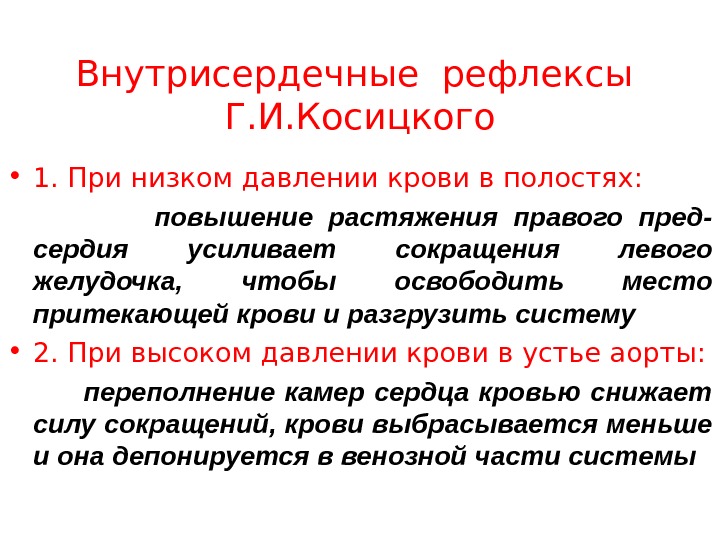 Внутрисердечные рефлексы Г.И.Косицкого

• 1. При низком давлении крови в полостях:

повышение растяжения правого предсердия усиливает сокращения левого желудочка, чтобы освободить место притекающей крови и разгрузить систему

• 2. При высоком давлении крови в устье аорты:

переполнение камер сердца кровью снижает силу сокращений, крови выбрасывается меньше и она депонируется в венозной части системы